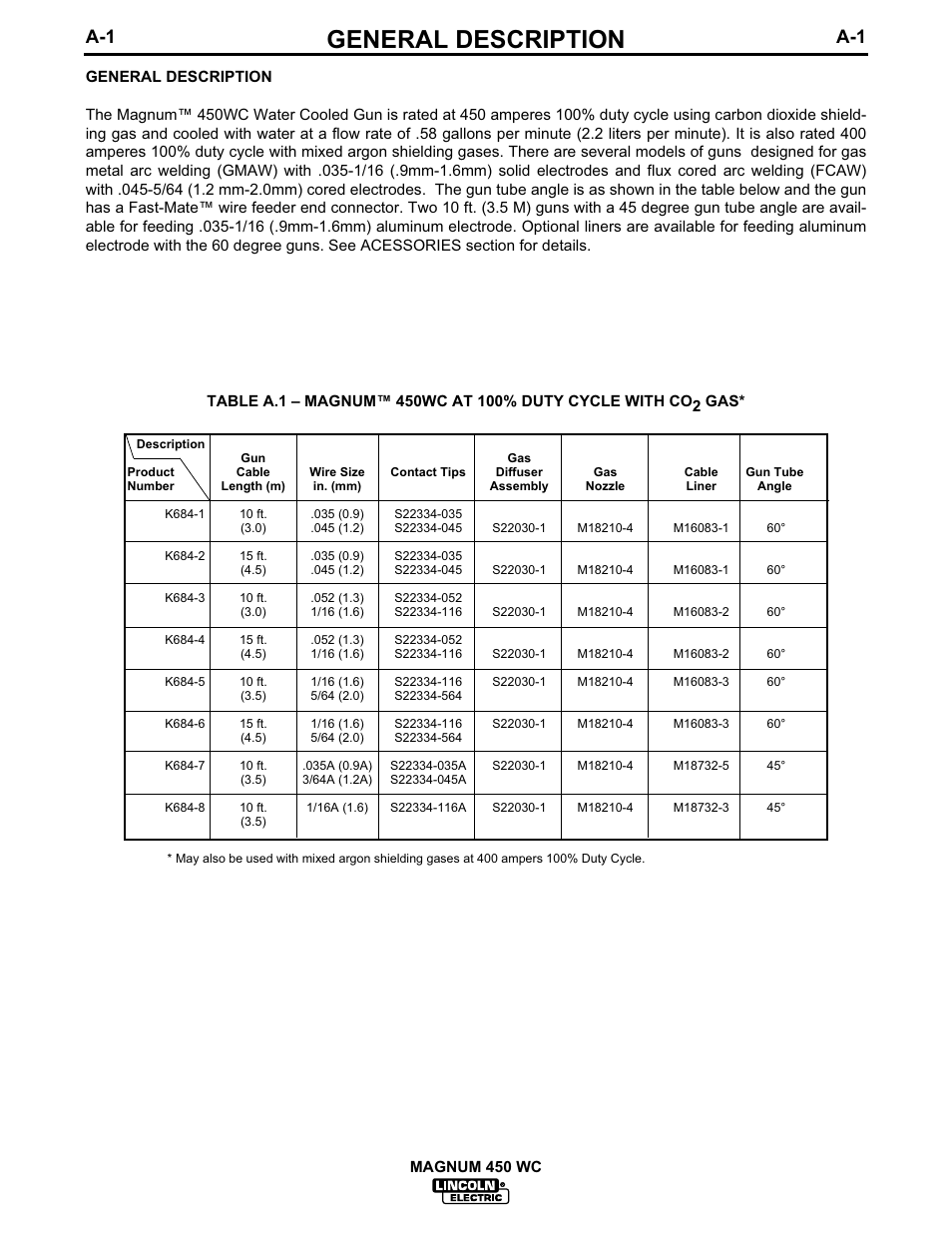 A-1 GENERAL DESCRIPTION A-1

GENERAL DESCRIPTION

The Magnum™ 450WC Water Cooled Gun is rated at 450 amperes 100% duty cycle using carbon dioxide shielding gas and cooled with water at a flow rate of .58 gallons per minute (2.2 liters per minute). It is also rated 400 amperes 100% duty cycle with mixed argon shielding gases. There are several models of guns designed for gas metal arc welding (GMAW) with .035-1/16 (.9mm-1.6mm) solid electrodes and flux cored arc welding (FCAW) with .045-5/64 (1.2 mm-2.0mm) cored electrodes. The gun tube angle is as shown in the table below and the gun has a Fast-Mate™ wire feeder end connector. Two 10 ft. (3.5 M) guns with a 45 degree gun tube angle are available for feeding .035-1/16 (.9mm-1.6mm) aluminum electrode. Optional liners are available for feeding aluminum electrode with the 60 degree guns. See ACESSORIES section for details.

TABLE A.1 – MAGNUM™ 450WC AT 100% DUTY CYCLE WITH $CO_2$ GAS*

| Description / Product Number | Gun Cable Length (m) | Wire Size in. (mm) | Contact Tips | Gas Diffuser Assembly | Gas Nozzle | Cable Liner | Gun Tube Angle |
|---|---|---|---|---|---|---|---|
| K684-1 | 10 ft. (3.0) | .035 (0.9) .045 (1.2) | S22334-035 S22334-045 | S22030-1 | M18210-4 | M16083-1 | 60° |
| K684-2 | 15 ft. (4.5) | .035 (0.9) .045 (1.2) | S22334-035 S22334-045 | S22030-1 | M18210-4 | M16083-1 | 60° |
| K684-3 | 10 ft. (3.0) | .052 (1.3) 1/16 (1.6) | S22334-052 S22334-116 | S22030-1 | M18210-4 | M16083-2 | 60° |
| K684-4 | 15 ft. (4.5) | .052 (1.3) 1/16 (1.6) | S22334-052 S22334-116 | S22030-1 | M18210-4 | M16083-2 | 60° |
| K684-5 | 10 ft. (3.5) | 1/16 (1.6) 5/64 (2.0) | S22334-116 S22334-564 | S22030-1 | M18210-4 | M16083-3 | 60° |
| K684-6 | 15 ft. (4.5) | 1/16 (1.6) 5/64 (2.0) | S22334-116 S22334-564 | S22030-1 | M18210-4 | M16083-3 | 60° |
| K684-7 | 10 ft. (3.5) | .035A (0.9A) 3/64A (1.2A) | S22334-035A S22334-045A | S22030-1 | M18210-4 | M18732-5 | 45° |
| K684-8 | 10 ft. (3.5) | 1/16A (1.6) | S22334-116A | S22030-1 | M18210-4 | M18732-3 | 45° |

* May also be used with mixed argon shielding gases at 400 ampers 100% Duty Cycle.

MAGNUM 450 WC
LINCOLN ELECTRIC